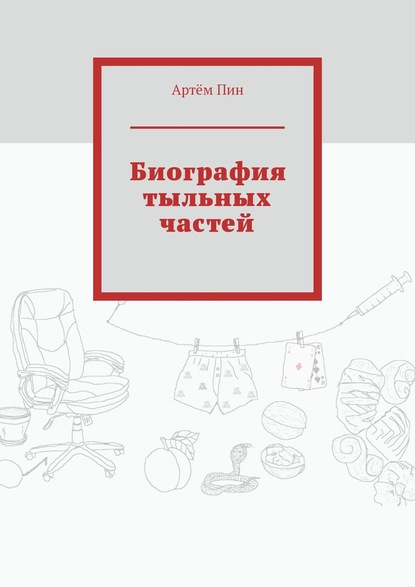 Артём Пин

Биография тыльных частей